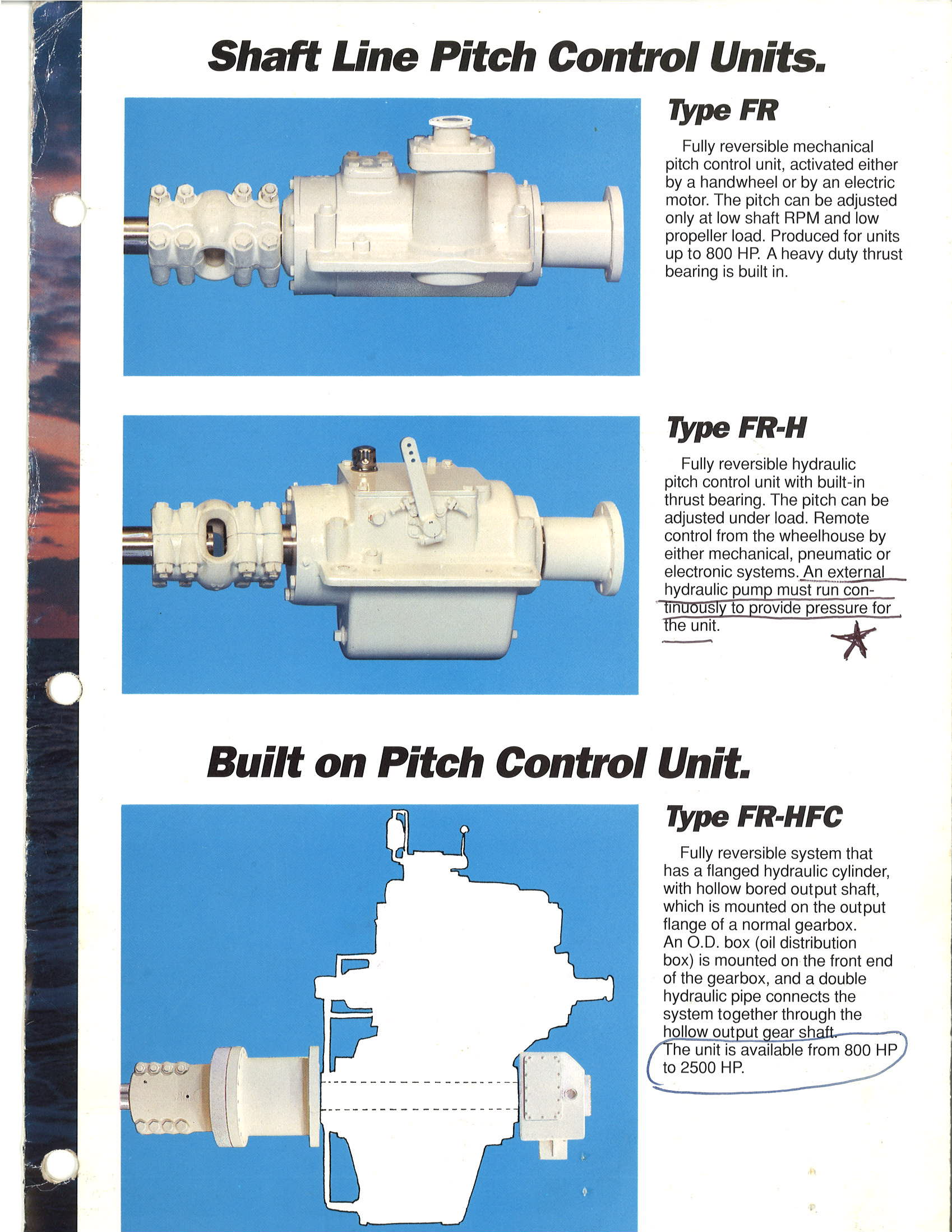 Shaft Line Pitch Control Units.

Type FR

Fully reversible mechanical pitch control unit, activated either by a handwheel or by an electric motor. The pitch can be adjusted only at low shaft RPM and low propeller load. Produced for units up to 800 HP. A heavy duty thrust bearing is built in.

Type FR-H

Fully reversible hydraulic pitch control unit with built-in thrust bearing. The pitch can be adjusted under load. Remote control from the wheelhouse by either mechanical, pneumatic or electronic systems. An external hydraulic pump must run continuously to provide pressure for the unit.

Built on Pitch Control Unit.

Type FR-HFC

Fully reversible system that has a flanged hydraulic cylinder, with hollow bored output shaft, which is mounted on the output flange of a normal gearbox. An O.D. box (oil distribution box) is mounted on the front end of the gearbox, and a double hydraulic pipe connects the system together through the hollow output gear shaft. The unit is available from 800 HP to 2500 HP.